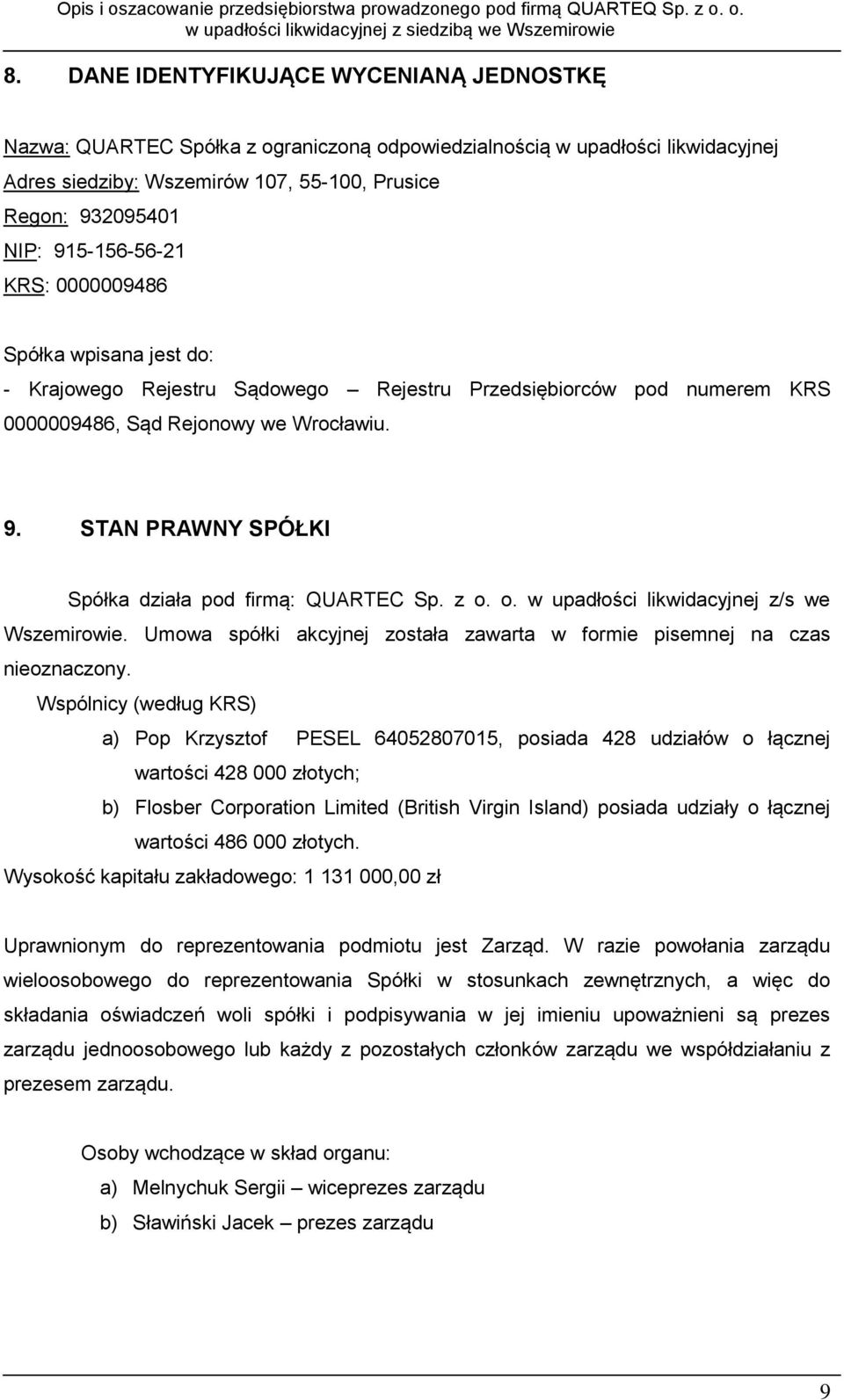 Opis i oszacowanie przedsiębiorstwa prowadzonego pod firmą QUARTEQ Sp. z o. o. w upadłości likwidacyjnej z siedzibą we Wszemirowie

8. DANE IDENTYFIKUJĄCE WYCENIANĄ JEDNOSTKĘ

Nazwa: QUARTEC Spółka z ograniczoną odpowiedzialnością w upadłości likwidacyjnej
Adres siedziby: Wszemirów 107, 55-100, Prusice
Regon: 932095401
NIP: 915-156-56-21
KRS: 0000009486

Spółka wpisana jest do:
- Krajowego Rejestru Sądowego – Rejestru Przedsiębiorców pod numerem KRS 0000009486, Sąd Rejonowy we Wrocławiu.

9. STAN PRAWNY SPÓŁKI

Spółka działa pod firmą: QUARTEC Sp. z o. o. w upadłości likwidacyjnej z/s we Wszemirowie. Umowa spółki akcyjnej została zawarta w formie pisemnej na czas nieoznaczony.

Wspólnicy (według KRS)
a) Pop Krzysztof PESEL 64052807015, posiada 428 udziałów o łącznej wartości 428 000 złotych;
b) Flosber Corporation Limited (British Virgin Island) posiada udziały o łącznej wartości 486 000 złotych.
Wysokość kapitału zakładowego: 1 131 000,00 zł

Uprawnionym do reprezentowania podmiotu jest Zarząd. W razie powołania zarządu wieloosobowego do reprezentowania Spółki w stosunkach zewnętrznych, a więc do składania oświadczeń woli spółki i podpisywania w jej imieniu upoważnieni są prezes zarządu jednoosobowego lub każdy z pozostałych członków zarządu we współdziałaniu z prezesem zarządu.

Osoby wchodzące w skład organu:
a) Melnychuk Sergii – wiceprezes zarządu
b) Sławiński Jacek – prezes zarządu

9